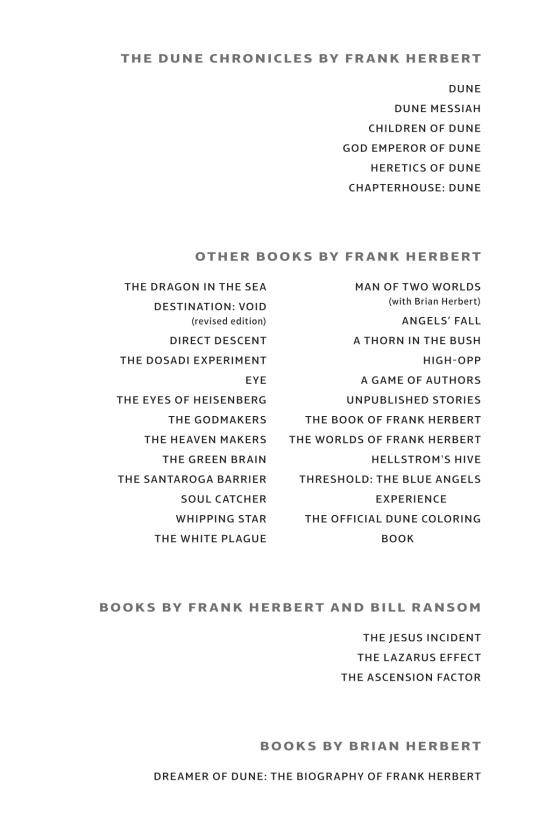 THE DUNE CHRONICLES BY FRANK HERBERT

DUNE
DUNE MESSIAH
CHILDREN OF DUNE
GOD EMPEROR OF DUNE
HERETICS OF DUNE
CHAPTERHOUSE: DUNE

OTHER BOOKS BY FRANK HERBERT

THE DRAGON IN THE SEA
DESTINATION: VOID
(revised edition)
DIRECT DESCENT
THE DOSADI EXPERIMENT
EYE
THE EYES OF HEISENBERG
THE GODMAKERS
THE HEAVEN MAKERS
THE GREEN BRAIN
THE SANTAROGA BARRIER
SOUL CATCHER
WHIPPING STAR
THE WHITE PLAGUE

MAN OF TWO WORLDS
(with Brian Herbert)
ANGELS' FALL
A THORN IN THE BUSH
HIGH-OPP
A GAME OF AUTHORS
UNPUBLISHED STORIES
THE BOOK OF FRANK HERBERT
THE WORLDS OF FRANK HERBERT
HELLSTROM'S HIVE
THRESHOLD: THE BLUE ANGELS EXPERIENCE
THE OFFICIAL DUNE COLORING BOOK

BOOKS BY FRANK HERBERT AND BILL RANSOM

THE JESUS INCIDENT
THE LAZARUS EFFECT
THE ASCENSION FACTOR

BOOKS BY BRIAN HERBERT

DREAMER OF DUNE: THE BIOGRAPHY OF FRANK HERBERT